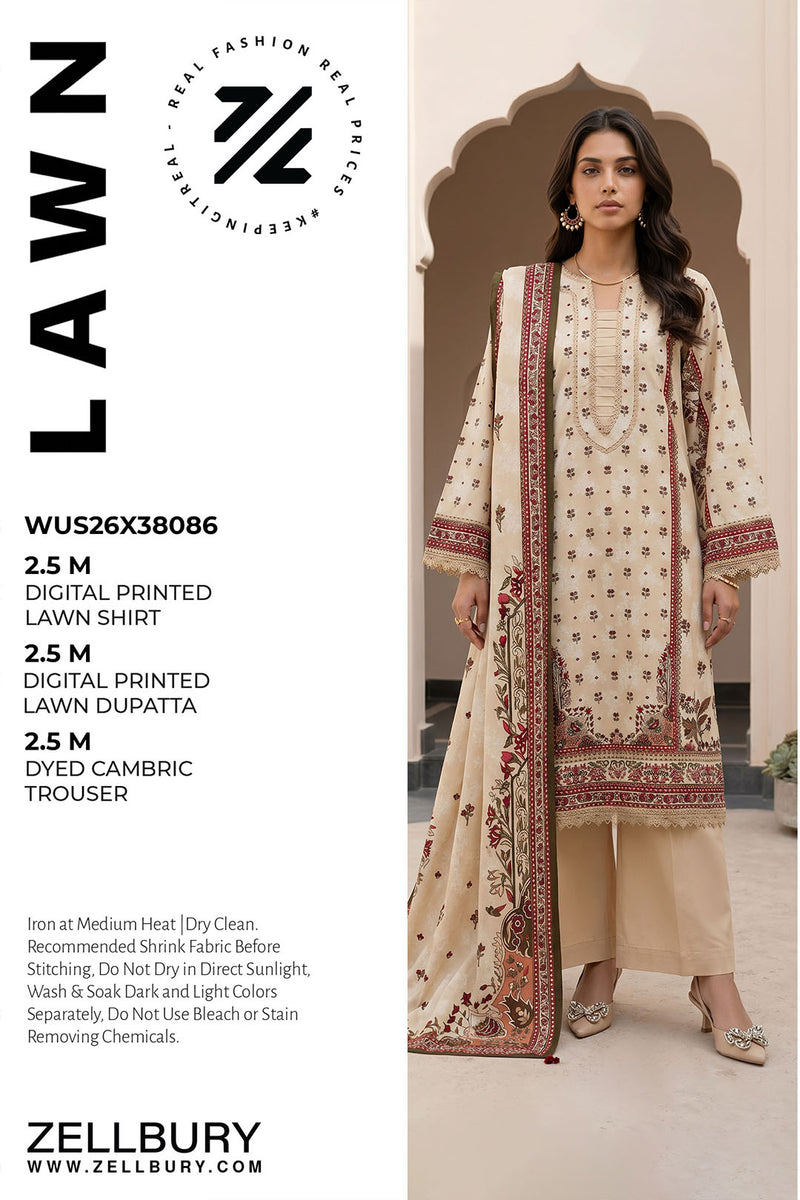 LAWN

REAL FASHION REAL PRICES #KEEPINGITREAL -

WUS26X38086

2.5 M
DIGITAL PRINTED
LAWN SHIRT

2.5 M
DIGITAL PRINTED
LAWN DUPATTA

2.5 M
DYED CAMBRIC
TROUSER

Iron at Medium Heat |Dry Clean. Recommended Shrink Fabric Before Stitching, Do Not Dry in Direct Sunlight, Wash & Soak Dark and Light Colors Separately, Do Not Use Bleach or Stain Removing Chemicals.

ZELLBURY
WWW.ZELLBURY.COM